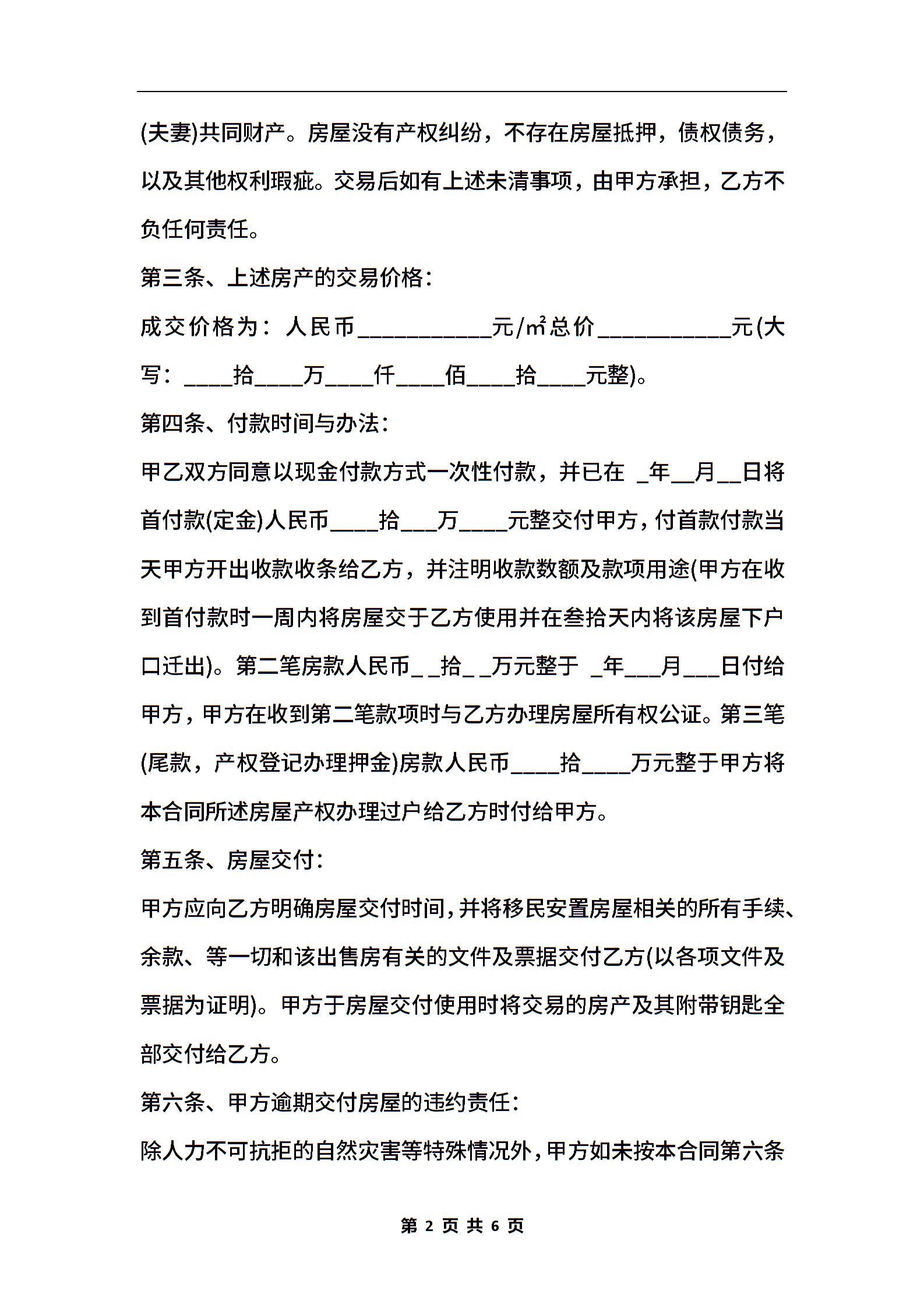 (夫妻)共同财产。房屋没有产权纠纷，不存在房屋抵押，债权债务，以及其他权利瑕疵。交易后如有上述未清事项，由甲方承担，乙方不负任何责任。

第三条、上述房产的交易价格：

成交价格为：人民币___________元/㎡总价___________元(大写：____拾____万____仟____佰____拾____元整)。

第四条、付款时间与办法：

甲乙双方同意以现金付款方式一次性付款，并已在 _年__月__日将首付款(定金)人民币____拾___万____元整交付甲方，付首款付款当天甲方开出收款收条给乙方，并注明收款数额及款项用途(甲方在收到首付款时一周内将房屋交于乙方使用并在叁拾天内将该房屋下户口迁出)。第二笔房款人民币_ _拾_ _万元整于 _年___月___日付给甲方，甲方在收到第二笔款项时与乙方办理房屋所有权公证。第三笔(尾款，产权登记办理押金)房款人民币____拾____万元整于甲方将本合同所述房屋产权办理过户给乙方时付给甲方。

第五条、房屋交付：

甲方应向乙方明确房屋交付时间，并将移民安置房屋相关的所有手续、余款、等一切和该出售房有关的文件及票据交付乙方(以各项文件及票据为证明)。甲方于房屋交付使用时将交易的房产及其附带钥匙全部交付给乙方。

第六条、甲方逾期交付房屋的违约责任：

除人力不可抗拒的自然灾害等特殊情况外，甲方如未按本合同第六条

第 2 页 共 6 页